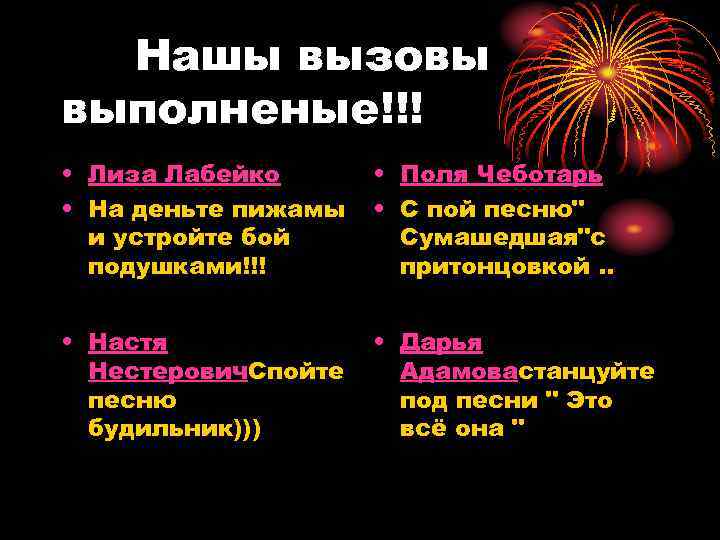 Нашы вызовы выполненые!!!

• Лиза Лабейко
• На деньте пижамы и устройте бой подушками!!!

• Настя НестеровичСпойте песню будильник)))

• Поля Чеботарь
• С пой песню" Сумашедшая"с притонцовкой ..

• Дарья Адамовастанцуйте под песни " Это всё она "